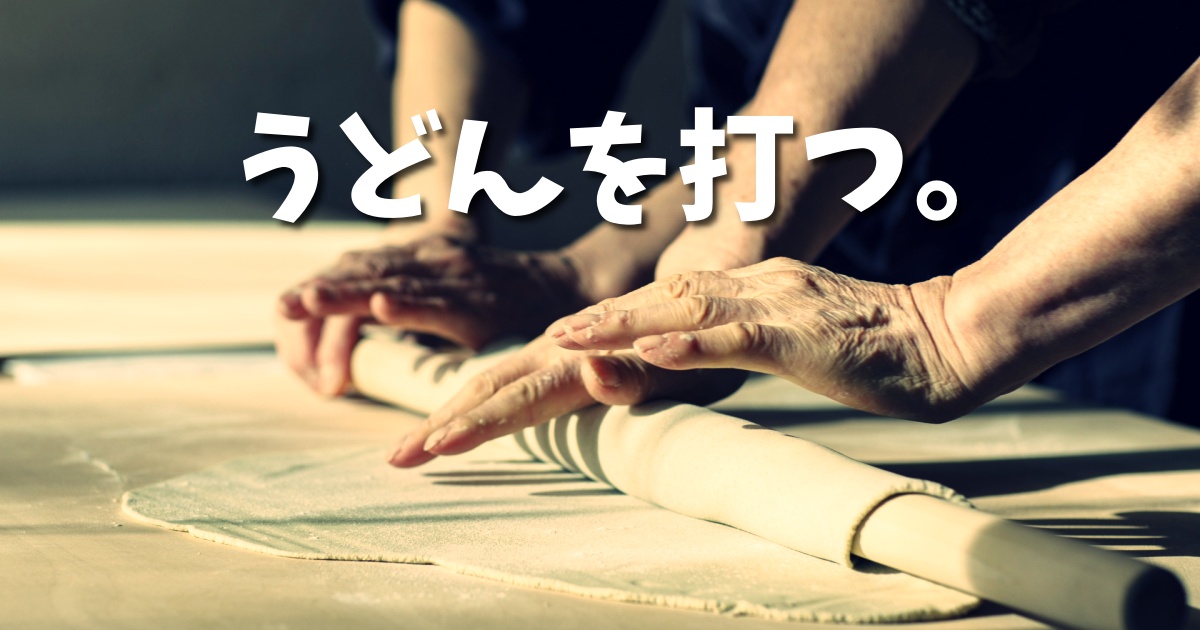 うどんを打つ。